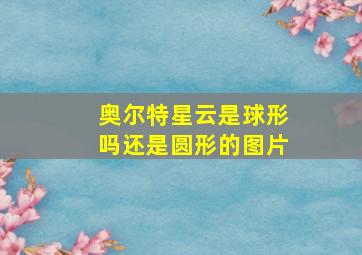 奥尔特星云是球形吗还是圆形的图片